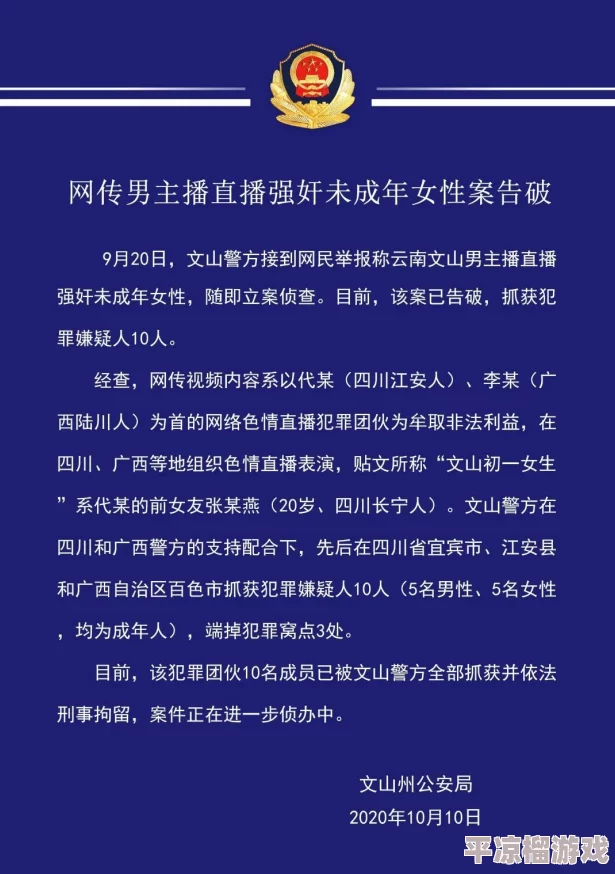 网传男主播直播强奸未成年女性案告破

9月20日，文山警方接到网民举报称云南文山男主播直播强奸未成年女性，随即立案侦查。目前，该案已告破，抓获犯罪嫌疑人10人。

经查，网传视频内容系以代某（四川江安人）、李某（广西陆川人）为首的网络色情直播犯罪团伙为牟取非法利益，在四川、广西等地组织色情直播表演，贴文所称“文山初一女生”系代某的前女友张某燕（20岁、四川长宁人）。文山警方在四川和广西警方的支持配合下，先后在四川省宜宾市、江安县和广西自治区百色市抓获犯罪嫌疑人10人（5名男性、5名女性，均为成年人），端掉犯罪窝点3处。

目前，该犯罪团伙10名成员已被文山警方全部抓获并依法刑事拘留，案件正在进一步侦办中。

文山州公安局
2020年10月10日

平凉榴游戏